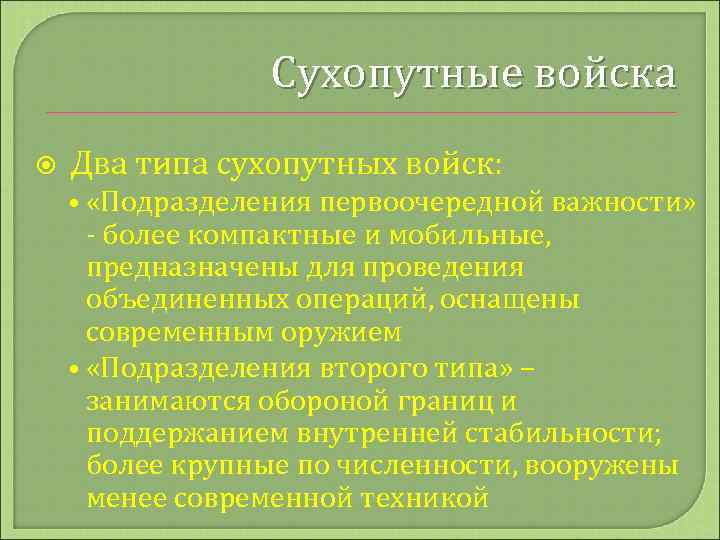 Сухопутные войска

Два типа сухопутных войск:

• «Подразделения первоочередной важности» - более компактные и мобильные, предназначены для проведения объединенных операций, оснащены современным оружием

• «Подразделения второго типа» – занимаются обороной границ и поддержанием внутренней стабильности; более крупные по численности, вооружены менее современной техникой